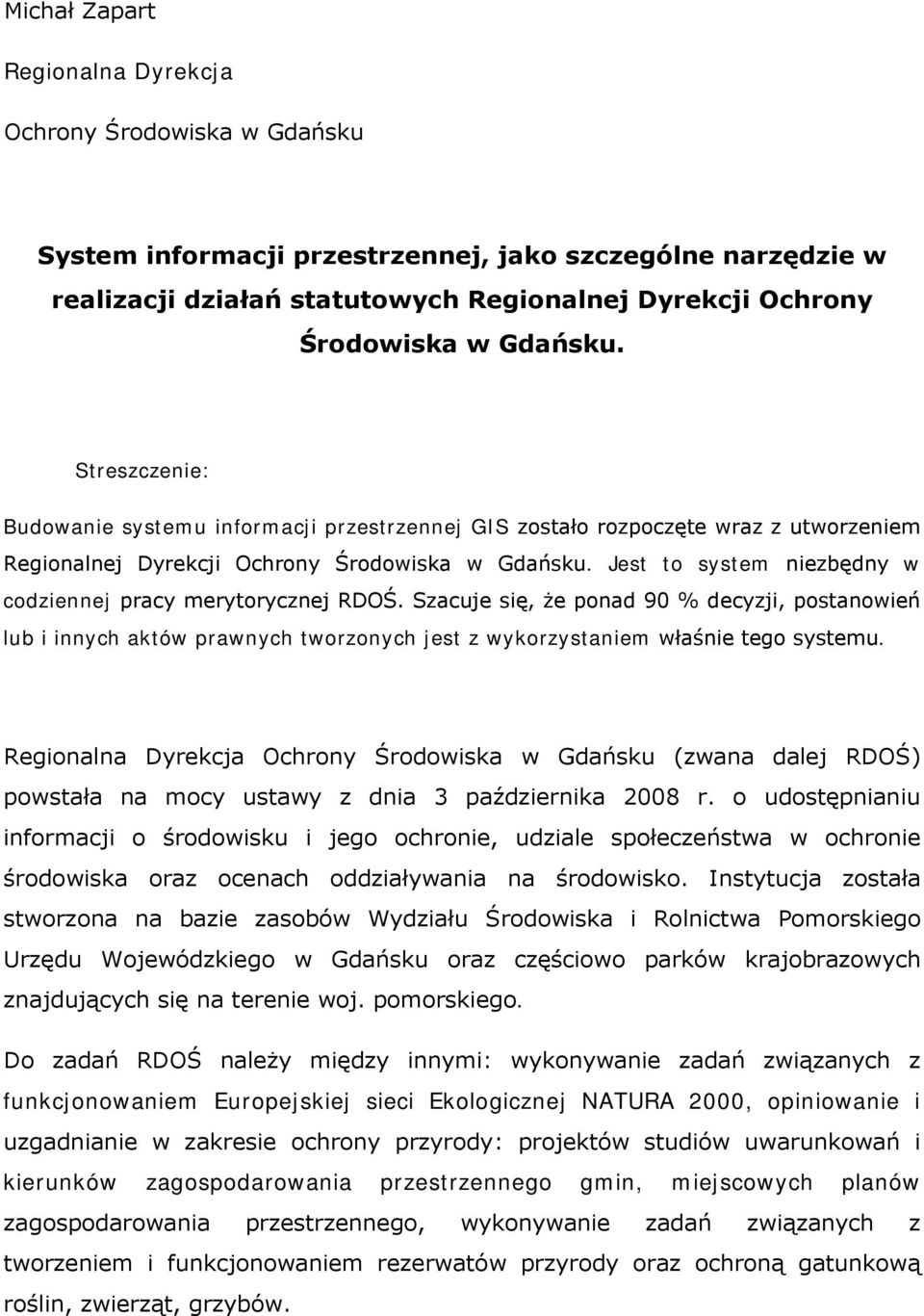 Michał Zapart

Regionalna Dyrekcja

Ochrony Środowiska w Gdańsku

System informacji przestrzennej, jako szczególne narzędzie w realizacji działań statutowych Regionalnej Dyrekcji Ochrony Środowiska w Gdańsku.

Streszczenie:

Budowanie systemu informacji przestrzennej GIS zostało rozpoczęte wraz z utworzeniem Regionalnej Dyrekcji Ochrony Środowiska w Gdańsku. Jest to system niezbędny w codziennej pracy merytorycznej RDOŚ. Szacuje się, że ponad 90 % decyzji, postanowień lub i innych aktów prawnych tworzonych jest z wykorzystaniem właśnie tego systemu.

Regionalna Dyrekcja Ochrony Środowiska w Gdańsku (zwana dalej RDOŚ) powstała na mocy ustawy z dnia 3 października 2008 r. o udostępnianiu informacji o środowisku i jego ochronie, udziale społeczeństwa w ochronie środowiska oraz ocenach oddziaływania na środowisko. Instytucja została stworzona na bazie zasobów Wydziału Środowiska i Rolnictwa Pomorskiego Urzędu Wojewódzkiego w Gdańsku oraz częściowo parków krajobrazowych znajdujących się na terenie woj. pomorskiego.

Do zadań RDOŚ należy między innymi: wykonywanie zadań związanych z funkcjonowaniem Europejskiej sieci Ekologicznej NATURA 2000, opiniowanie i uzgadnianie w zakresie ochrony przyrody: projektów studiów uwarunkowań i kierunków zagospodarowania przestrzennego gmin, miejscowych planów zagospodarowania przestrzennego, wykonywanie zadań związanych z tworzeniem i funkcjonowaniem rezerwatów przyrody oraz ochroną gatunkową roślin, zwierząt, grzybów.